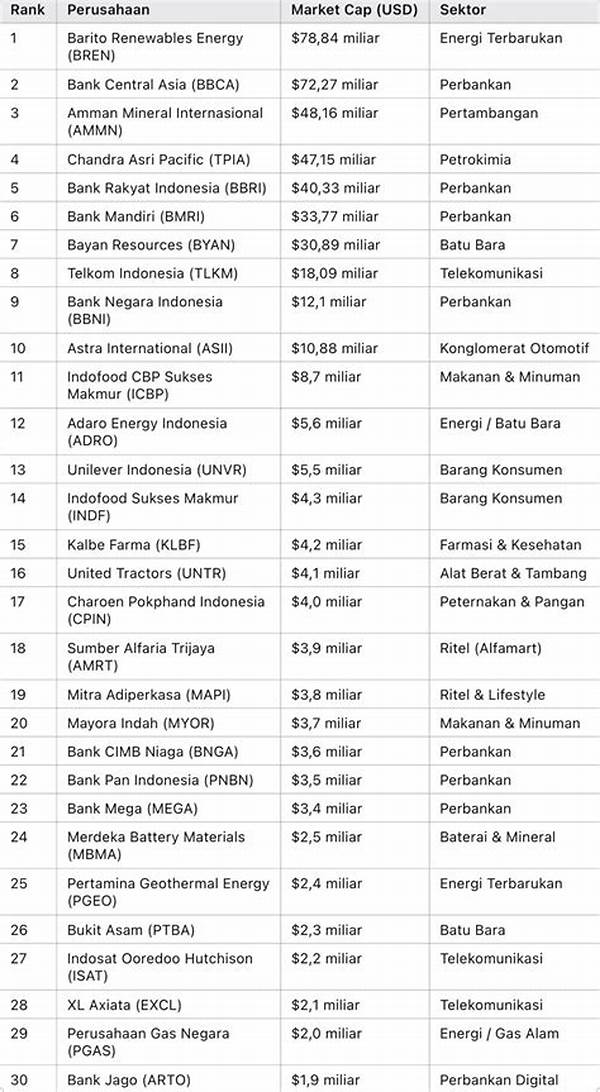 | Rank | Perusahaan | Market Cap (USD) | Sektor |
|---|---|---|---|
| 1 | Barito Renewables Energy (BREN) | \$78,84 miliar | Energi Terbarukan |
| 2 | Bank Central Asia (BBCA) | \$72,27 miliar | Perbankan |
| 3 | Amman Mineral Internasional (AMMN) | \$48,16 miliar | Pertambangan |
| 4 | Chandra Asri Pacific (TPIA) | \$47,15 miliar | Petrokimia |
| 5 | Bank Rakyat Indonesia (BBRI) | \$40,33 miliar | Perbankan |
| 6 | Bank Mandiri (BMRI) | \$33,77 miliar | Perbankan |
| 7 | Bayan Resources (BYAN) | \$30,89 miliar | Batu Bara |
| 8 | Telkom Indonesia (TLKM) | \$18,09 miliar | Telekomunikasi |
| 9 | Bank Negara Indonesia (BBNI) | \$12,1 miliar | Perbankan |
| 10 | Astra International (ASII) | \$10,88 miliar | Konglomerat Otomotif |
| 11 | Indofood CBP Sukses Makmur (ICBP) | \$8,7 miliar | Makanan & Minuman |
| 12 | Adaro Energy Indonesia (ADRO) | \$5,6 miliar | Energi / Batu Bara |
| 13 | Unilever Indonesia (UNVR) | \$5,5 miliar | Barang Konsumen |
| 14 | Indofood Sukses Makmur (INDF) | \$4,3 miliar | Barang Konsumen |
| 15 | Kalbe Farma (KLBF) | \$4,2 miliar | Farmasi & Kesehatan |
| 16 | United Tractors (UNTR) | \$4,1 miliar | Alat Berat & Tambang |
| 17 | Charoen Pokphand Indonesia (CPIN) | \$4,0 miliar | Peternakan & Pangan |
| 18 | Sumber Alfaria Trijaya (AMRT) | \$3,9 miliar | Ritel (Alfamart) |
| 19 | Mitra Adiperkasa (MAPI) | \$3,8 miliar | Ritel & Lifestyle |
| 20 | Mayora Indah (MYOR) | \$3,7 miliar | Makanan & Minuman |
| 21 | Bank CIMB Niaga (BNGA) | \$3,6 miliar | Perbankan |
| 22 | Bank Pan Indonesia (PNBN) | \$3,5 miliar | Perbankan |
| 23 | Bank Mega (MEGA) | \$3,4 miliar | Perbankan |
| 24 | Merdeka Battery Materials (MBMA) | \$2,5 miliar | Baterai & Mineral |
| 25 | Pertamina Geothermal Energy (PGEO) | \$2,4 miliar | Energi Terbarukan |
| 26 | Bukit Asam (PTBA) | \$2,3 miliar | Batu Bara |
| 27 | Indosat Ooredoo Hutchison (ISAT) | \$2,2 miliar | Telekomunikasi |
| 28 | XL Axiata (EXCL) | \$2,1 miliar | Telekomunikasi |
| 29 | Perusahaan Gas Negara (PGAS) | \$2,0 miliar | Energi / Gas Alam |
| 30 | Bank Jago (ARTO) | \$1,9 miliar | Perbankan Digital |